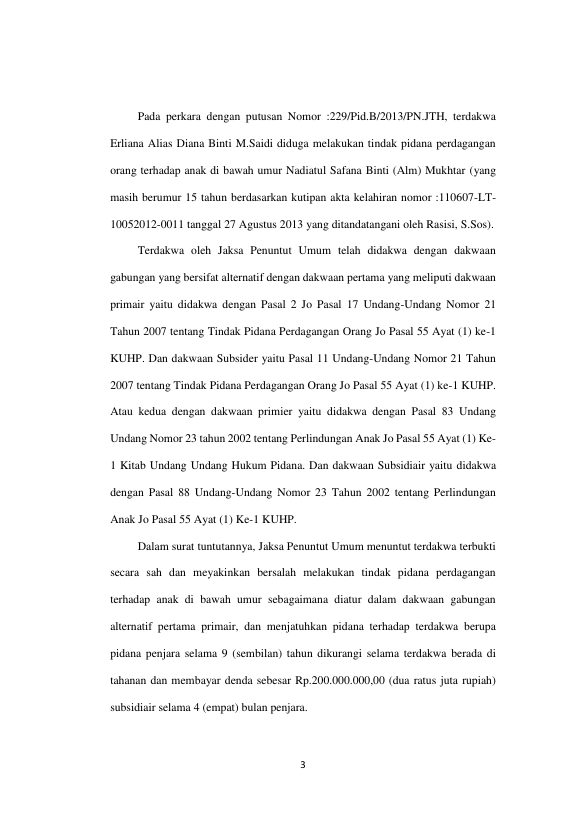 Pada perkara dengan putusan Nomor :229/Pid.B/2013/PN.JTH, terdakwa Erliana Alias Diana Binti M.Saidi diduga melakukan tindak pidana perdagangan orang terhadap anak di bawah umur Nadiatul Safana Binti (Alm) Mukhtar (yang masih berumur 15 tahun berdasarkan kutipan akta kelahiran nomor :110607-LT-10052012-0011 tanggal 27 Agustus 2013 yang ditandatangani oleh Rasisi, S.Sos).

Terdakwa oleh Jaksa Penuntut Umum telah didakwa dengan dakwaan gabungan yang bersifat alternatif dengan dakwaan pertama yang meliputi dakwaan primair yaitu didakwa dengan Pasal 2 Jo Pasal 17 Undang-Undang Nomor 21 Tahun 2007 tentang Tindak Pidana Perdagangan Orang Jo Pasal 55 Ayat (1) ke-1 KUHP. Dan dakwaan Subsider yaitu Pasal 11 Undang-Undang Nomor 21 Tahun 2007 tentang Tindak Pidana Perdagangan Orang Jo Pasal 55 Ayat (1) ke-1 KUHP. Atau kedua dengan dakwaan primier yaitu didakwa dengan Pasal 83 Undang Undang Nomor 23 tahun 2002 tentang Perlindungan Anak Jo Pasal 55 Ayat (1) Ke-1 Kitab Undang Undang Hukum Pidana. Dan dakwaan Subsidiair yaitu didakwa dengan Pasal 88 Undang-Undang Nomor 23 Tahun 2002 tentang Perlindungan Anak Jo Pasal 55 Ayat (1) Ke-1 KUHP.

Dalam surat tuntutannya, Jaksa Penuntut Umum menuntut terdakwa terbukti secara sah dan meyakinkan bersalah melakukan tindak pidana perdagangan terhadap anak di bawah umur sebagaimana diatur dalam dakwaan gabungan alternatif pertama primair, dan menjatuhkan pidana terhadap terdakwa berupa pidana penjara selama 9 (sembilan) tahun dikurangi selama terdakwa berada di tahanan dan membayar denda sebesar Rp.200.000.000,00 (dua ratus juta rupiah) subsidiair selama 4 (empat) bulan penjara.

3